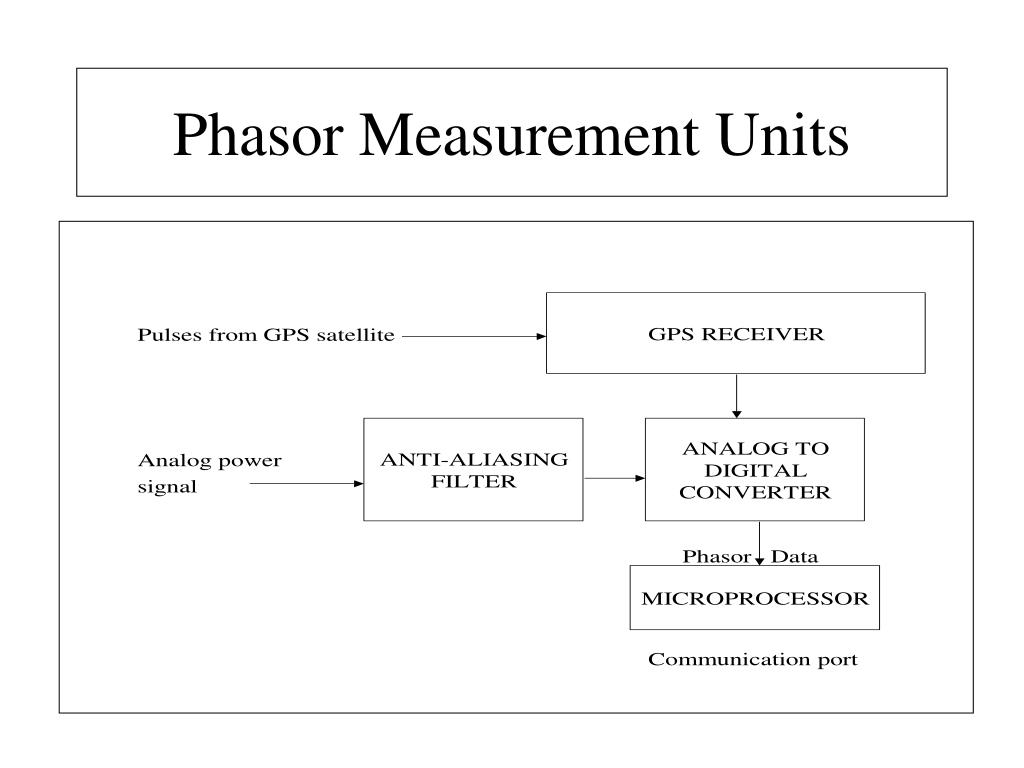 Phasor Measurement Units

Pulses from GPS satellite

GPS RECEIVER

Analog power signal

ANTI-ALIASING FILTER

ANALOG TO DIGITAL CONVERTER

Phasor Data

MICROPROCESSOR

Communication port